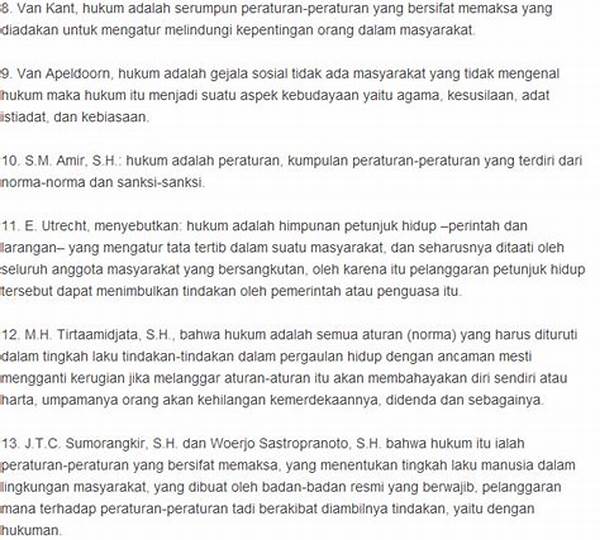 8. Van Kant, hukum adalah serumpun peraturan-peraturan yang bersifat memaksa yang diadakan untuk mengatur melindungi kepentingan orang dalam masyarakat.

9. Van Apeldoorn, hukum adalah gejala sosial tidak ada masyarakat yang tidak mengenal hukum maka hukum itu menjadi suatu aspek kebudayaan yaitu agama, kesusilaan, adat istiadat, dan kebiasaan.

10. S.M. Amir, S.H.: hukum adalah peraturan, kumpulan peraturan-peraturan yang terdiri dari norma-norma dan sanksi-sanksi.

11. E. Utrecht, menyebutkan: hukum adalah himpunan petunjuk hidup –perintah dan larangan– yang mengatur tata tertib dalam suatu masyarakat, dan seharusnya ditaati oleh seluruh anggota masyarakat yang bersangkutan, oleh karena itu pelanggaran petunjuk hidup tersebut dapat menimbulkan tindakan oleh pemerintah atau penguasa itu.

12. M.H. Tirtaamidjata, S.H., bahwa hukum adalah semua aturan (norma) yang harus dituruti dalam tingkah laku tindakan-tindakan dalam pergaulan hidup dengan ancaman mesti mengganti kerugian jika melanggar aturan-aturan itu akan membahayakan diri sendiri atau harta, umpamanya orang akan kehilangan kemerdekaannya, didenda dan sebagainya.

13. J.T.C. Sumorangkir, S.H. dan Woerjo Sastropranoto, S.H. bahwa hukum itu ialah peraturan-peraturan yang bersifat memaksa, yang menentukan tingkah laku manusia dalam lingkungan masyarakat, yang dibuat oleh badan-badan resmi yang berwajib, pelanggaran mana terhadap peraturan-peraturan tadi berakibat diambilnya tindakan, yaitu dengan hukuman.